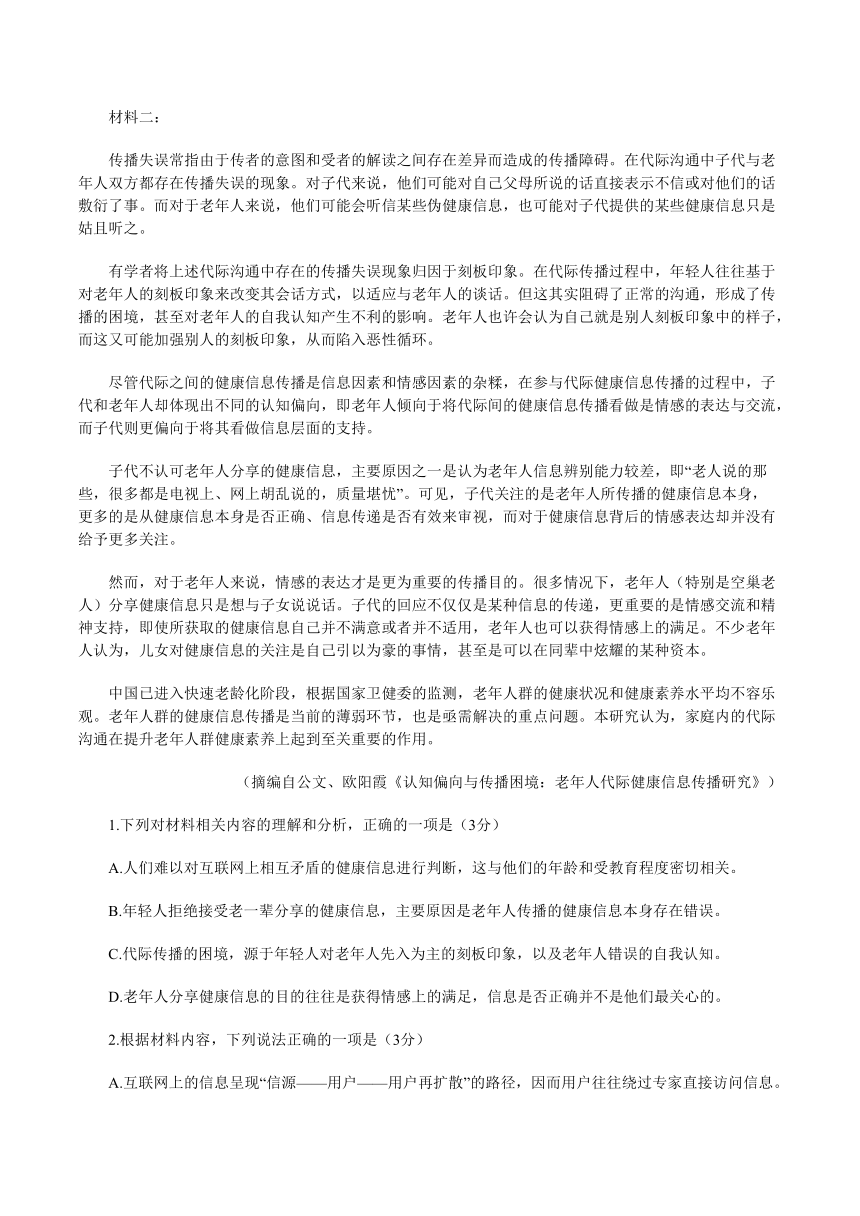 材料二：

传播失误常指由于传者的意图和受者的解读之间存在差异而造成的传播障碍。在代际沟通中子代与老年人双方都存在传播失误的现象。对子代来说，他们可能对自己父母所说的话直接表示不信或对他们的话敷衍了事。而对于老年人来说，他们可能会听信某些伪健康信息，也可能对子代提供的某些健康信息只是姑且听之。

有学者将上述代际沟通中存在的传播失误现象归因于刻板印象。在代际传播过程中，年轻人往往基于对老年人的刻板印象来改变其会话方式，以适应与老年人的谈话。但这其实阻碍了正常的沟通，形成了传播的困境，甚至对老年人的自我认知产生不利的影响。老年人也许会认为自己就是别人刻板印象中的样子，而这又可能加强别人的刻板印象，从而陷入恶性循环。

尽管代际之间的健康信息传播是信息因素和情感因素的杂糅，在参与代际健康信息传播的过程中，子代和老年人却体现出不同的认知偏向，即老年人倾向于将代际间的健康信息传播看做是情感的表达与交流，而子代则更偏向于将其看做信息层面的支持。

子代不认可老年人分享的健康信息，主要原因之一是认为老年人信息辨别能力较差，即“老人说的那些，很多都是电视上、网上胡乱说的，质量堪忧”。可见，子代关注的是老年人所传播的健康信息本身，更多的是从健康信息本身是否正确、信息传递是否有效来审视，而对于健康信息背后的情感表达却并没有给予更多关注。

然而，对于老年人来说，情感的表达才是更为重要的传播目的。很多情况下，老年人（特别是空巢老人）分享健康信息只是想与子女说说话。子代的回应不仅仅是某种信息的传递，更重要的是情感交流和精神支持，即使所获取的健康信息自己并不满意或者并不适用，老年人也可以获得情感上的满足。不少老年人认为，儿女对健康信息的关注是自己引以为豪的事情，甚至是可以在同辈中炫耀的某种资本。

中国已进入快速老龄化阶段，根据国家卫健委的监测，老年人群的健康状况和健康素养水平均不容乐观。老年人群的健康信息传播是当前的薄弱环节，也是亟需解决的重点问题。本研究认为，家庭内的代际沟通在提升老年人群健康素养上起到至关重要的作用。

（摘编自公文、欧阳霞《认知偏向与传播困境：老年人代际健康信息传播研究》）

1.下列对材料相关内容的理解和分析，正确的一项是（3分）

A.人们难以对互联网上相互矛盾的健康信息进行判断，这与他们的年龄和受教育程度密切相关。

B.年轻人拒绝接受老一辈分享的健康信息，主要原因是老年人传播的健康信息本身存在错误。

C.代际传播的困境，源于年轻人对老年人先入为主的刻板印象，以及老年人错误的自我认知。

D.老年人分享健康信息的目的往往是获得情感上的满足，信息是否正确并不是他们最关心的。

2.根据材料内容，下列说法正确的一项是（3分）

A.互联网上的信息呈现“信源——用户——用户再扩散”的路径，因而用户往往绕过专家直接访问信息。